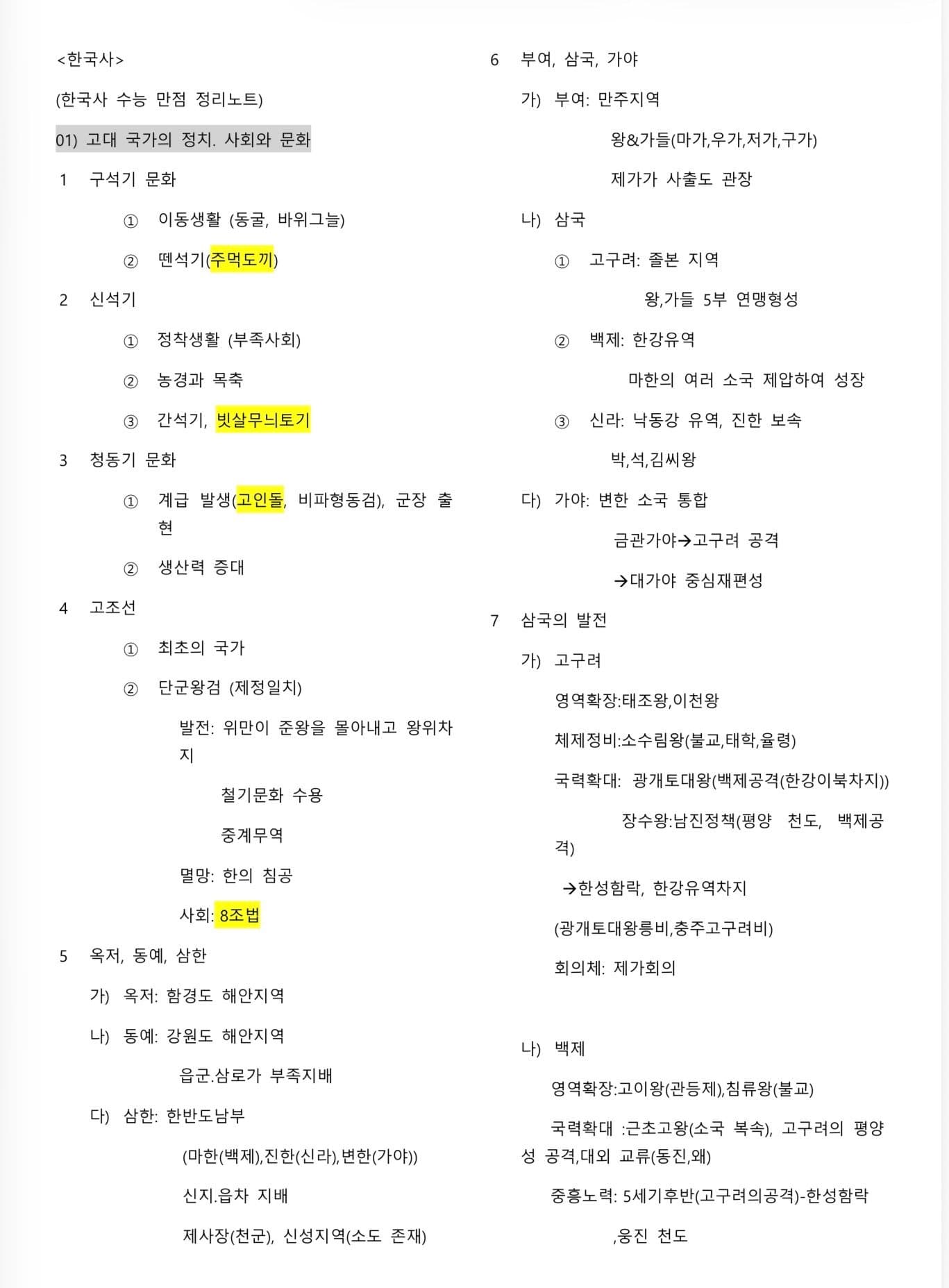 <한국사>

(한국사 수능 만점 정리노트)

01) 고대 국가의 정치. 사회와 문화

1 구석기 문화

① 이동생활 (동굴, 바위그늘)

② 뗀석기(주먹도끼)

2 신석기

① 정착생활 (부족사회)

② 농경과 목축

③ 간석기, 빗살무늬토기

3 청동기 문화

① 계급 발생(고인돌, 비파형동검), 군장 출현

② 생산력 증대

4 고조선

① 최초의 국가

② 단군왕검 (제정일치)

발전: 위만이 준왕을 몰아내고 왕위차지

철기문화 수용

중계무역

멸망: 한의 침공

사회: 8조법

5 옥저, 동예, 삼한

가) 옥저: 함경도 해안지역

나) 동예: 강원도 해안지역

읍군.삼로가 부족지배

다) 삼한: 한반도남부

(마한(백제),진한(신라),변한(가야))

신지.읍차 지배

제사장(천군), 신성지역(소도 존재)

6 부여, 삼국, 가야

가) 부여: 만주지역

왕&가들(마가,우가,저가,구가)

제가가 사출도 관장

나) 삼국

① 고구려: 졸본 지역

왕,가들 5부 연맹형성

② 백제: 한강유역

마한의 여러 소국 제압하여 성장

③ 신라: 낙동강 유역, 진한 보속

박,석,김씨왕

다) 가야: 변한 소국 통합

금관가야→고구려 공격

→대가야 중심재편성

7 삼국의 발전

가) 고구려

영역확장:태조왕,이천왕

체제정비:소수림왕(불교,태학,율령)

국력확대: 광개토대왕(백제공격(한강이북차지))

장수왕:남진정책(평양 천도, 백제공격)

→한성함락, 한강유역차지

(광개토대왕릉비,충주고구려비)

회의체: 제가회의

나) 백제

영역확장:고이왕(관등제),침류왕(불교)

국력확대 :근초고왕(소국 복속), 고구려의 평양성 공격,대외 교류(동진,왜)

중흥노력: 5세기후반(고구려의공격)-한성함락

,웅진 천도